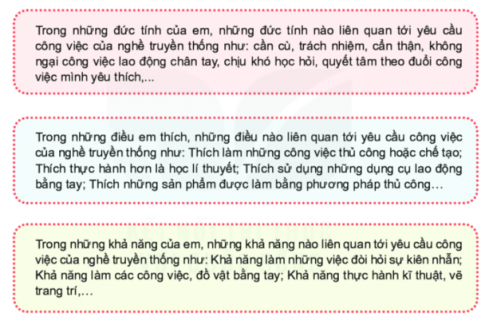 Trong những đức tính của em, những đức tính nào liên quan tới yêu cầu công việc của nghề truyền thống như: cần cù, trách nhiệm, cẩn thận, không ngại công việc lao động chân tay, chịu khó học hỏi, quyết tâm theo đuổi công việc mình yêu thích,...

Trong những điều em thích, những điều nào liên quan tới yêu cầu công việc của nghề truyền thống như: Thích làm những công việc thủ công hoặc chế tạo; Thích thực hành hơn là học lí thuyết; Thích sử dụng những dụng cụ lao động bằng tay; Thích những sản phẩm được làm bằng phương pháp thủ công…

Trong những khả năng của em, những khả năng nào liên quan tới yêu cầu công việc của nghề truyền thống như: Khả năng làm những việc đòi hỏi sự kiên nhẫn; Khả năng làm các công việc, đồ vật bằng tay; Khả năng thực hành kĩ thuật, vẽ trang trí,…